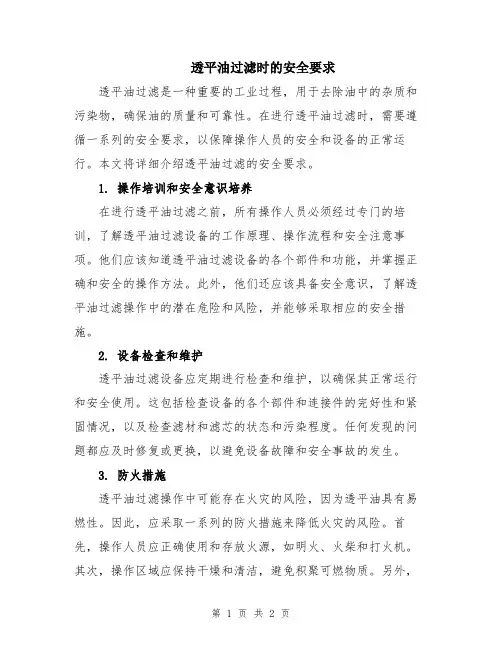 透平油过滤时的安全要求

透平油过滤是一种重要的工业过程，用于去除油中的杂质和污染物，确保油的质量和可靠性。在进行透平油过滤时，需要遵循一系列的安全要求，以保障操作人员的安全和设备的正常运行。本文将详细介绍透平油过滤的安全要求。

1. 操作培训和安全意识培养

在进行透平油过滤之前，所有操作人员必须经过专门的培训，了解透平油过滤设备的工作原理、操作流程和安全注意事项。他们应该知道透平油过滤设备的各个部件和功能，并掌握正确和安全的操作方法。此外，他们还应该具备安全意识，了解透平油过滤操作中的潜在危险和风险，并能够采取相应的安全措施。

2. 设备检查和维护

透平油过滤设备应定期进行检查和维护，以确保其正常运行和安全使用。这包括检查设备的各个部件和连接件的完好性和紧固情况，以及检查滤材和滤芯的状态和污染程度。任何发现的问题都应及时修复或更换，以避免设备故障和安全事故的发生。

3. 防火措施

透平油过滤操作中可能存在火灾的风险，因为透平油具有易燃性。因此，应采取一系列的防火措施来降低火灾的风险。首先，操作人员应正确使用和存放火源，如明火、火柴和打火机。其次，操作区域应保持干燥和清洁，避免积聚可燃物质。另外，

第 1 页 共 2 页